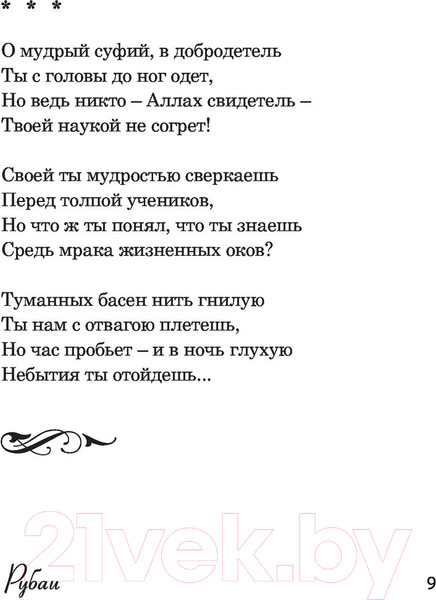 * * *

О мудрый суфий, в добродетель
Ты с головы до ног одет,
Но ведь никто – Аллах свидетель –
Твоей наукой не согрет!

Своей ты мудростью сверкаешь
Перед толпой учеников,
Но что ж ты понял, что ты знаешь
Средь мрака жизненных оков?

Туманных басен нить гнилую
Ты нам с отвагою плетешь,
Но час пробьет – и в ночь глухую
Небытия ты отойдешь...

21vek.by

Рубаи

9